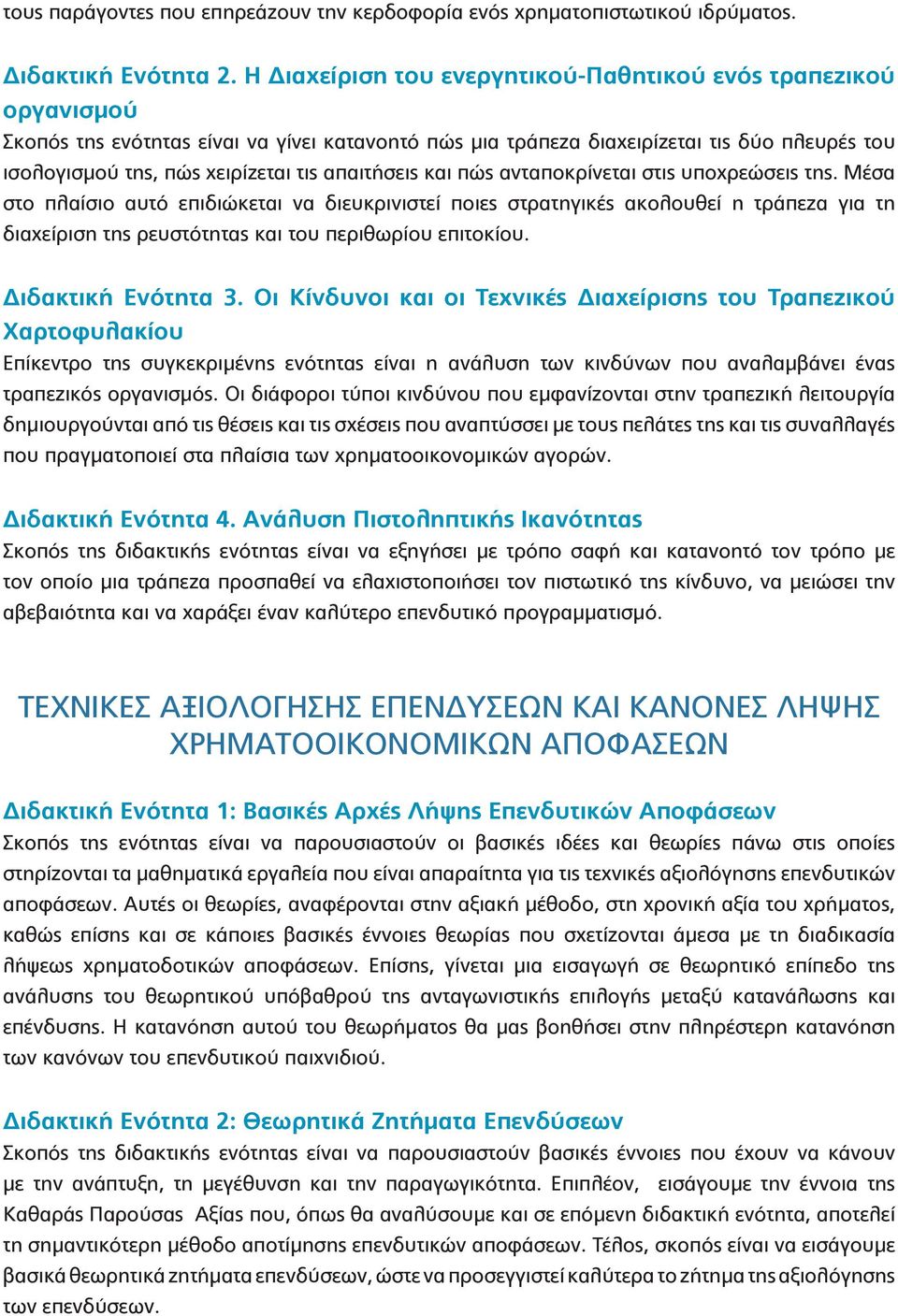 τους παράγοντες που επηρεάζουν την κερδοφορία ενός χρηματοπιστωτικού ιδρύματος.

Διδακτική Ενότητα 2. Η Διαχείριση του ενεργητικού-Παθητικού ενός τραπεζικού οργανισμού
Σκοπός της ενότητας είναι να γίνει κατανοητό πώς μια τράπεζα διαχειρίζεται τις δύο πλευρές του ισολογισμού της, πώς χειρίζεται τις απαιτήσεις και πώς ανταποκρίνεται στις υποχρεώσεις της. Μέσα στο πλαίσιο αυτό επιδιώκεται να διευκρινιστεί ποιες στρατηγικές ακολουθεί η τράπεζα για τη διαχείριση της ρευστότητας και του περιθωρίου επιτοκίου.

Διδακτική Ενότητα 3. Οι Κίνδυνοι και οι Τεχνικές Διαχείρισης του Τραπεζικού Χαρτοφυλακίου
Επίκεντρο της συγκεκριμένης ενότητας είναι η ανάλυση των κινδύνων που αναλαμβάνει ένας τραπεζικός οργανισμός. Οι διάφοροι τύποι κινδύνου που εμφανίζονται στην τραπεζική λειτουργία δημιουργούνται από τις θέσεις και τις σχέσεις που αναπτύσσει με τους πελάτες της και τις συναλλαγές που πραγματοποιεί στα πλαίσια των χρηματοοικονομικών αγορών.

Διδακτική Ενότητα 4. Ανάλυση Πιστοληπτικής Ικανότητας
Σκοπός της διδακτικής ενότητας είναι να εξηγήσει με τρόπο σαφή και κατανοητό τον τρόπο με τον οποίο μια τράπεζα προσπαθεί να ελαχιστοποιήσει τον πιστωτικό της κίνδυνο, να μειώσει την αβεβαιότητα και να χαράξει έναν καλύτερο επενδυτικό προγραμματισμό.

ΤΕΧΝΙΚΕΣ ΑΞΙΟΛΟΓΗΣΗΣ ΕΠΕΝΔΥΣΕΩΝ ΚΑΙ ΚΑΝΟΝΕΣ ΛΗΨΗΣ ΧΡΗΜΑΤΟΟΙΚΟΝΟΜΙΚΩΝ ΑΠΟΦΑΣΕΩΝ

Διδακτική Ενότητα 1: Βασικές Αρχές Λήψης Επενδυτικών Αποφάσεων
Σκοπός της ενότητας είναι να παρουσιαστούν οι βασικές ιδέες και θεωρίες πάνω στις οποίες στηρίζονται τα μαθηματικά εργαλεία που είναι απαραίτητα για τις τεχνικές αξιολόγησης επενδυτικών αποφάσεων. Αυτές οι θεωρίες, αναφέρονται στην αξιακή μέθοδο, στη χρονική αξία του χρήματος, καθώς επίσης και σε κάποιες βασικές έννοιες θεωρίας που σχετίζονται άμεσα με τη διαδικασία λήψεως χρηματοδοτικών αποφάσεων. Επίσης, γίνεται μια εισαγωγή σε θεωρητικό επίπεδο της ανάλυσης του θεωρητικού υπόβαθρού της ανταγωνιστικής επιλογής μεταξύ κατανάλωσης και επένδυσης. Η κατανόηση αυτού του θεωρήματος θα μας βοηθήσει στην πληρέστερη κατανόηση των κανόνων του επενδυτικού παιχνιδιού.

Διδακτική Ενότητα 2: Θεωρητικά Ζητήματα Επενδύσεων
Σκοπός της διδακτικής ενότητας είναι να παρουσιαστούν βασικές έννοιες που έχουν να κάνουν με την ανάπτυξη, τη μεγέθυνση και την παραγωγικότητα. Επιπλέον, εισάγουμε την έννοια της Καθαράς Παρούσας Αξίας που, όπως θα αναλύσουμε και σε επόμενη διδακτική ενότητα, αποτελεί τη σημαντικότερη μέθοδο αποτίμησης επενδυτικών αποφάσεων. Τέλος, σκοπός είναι να εισάγουμε βασικά θεωρητικά ζητήματα επενδύσεων, ώστε να προσεγγιστεί καλύτερα το ζήτημα της αξιολόγησης των επενδύσεων.